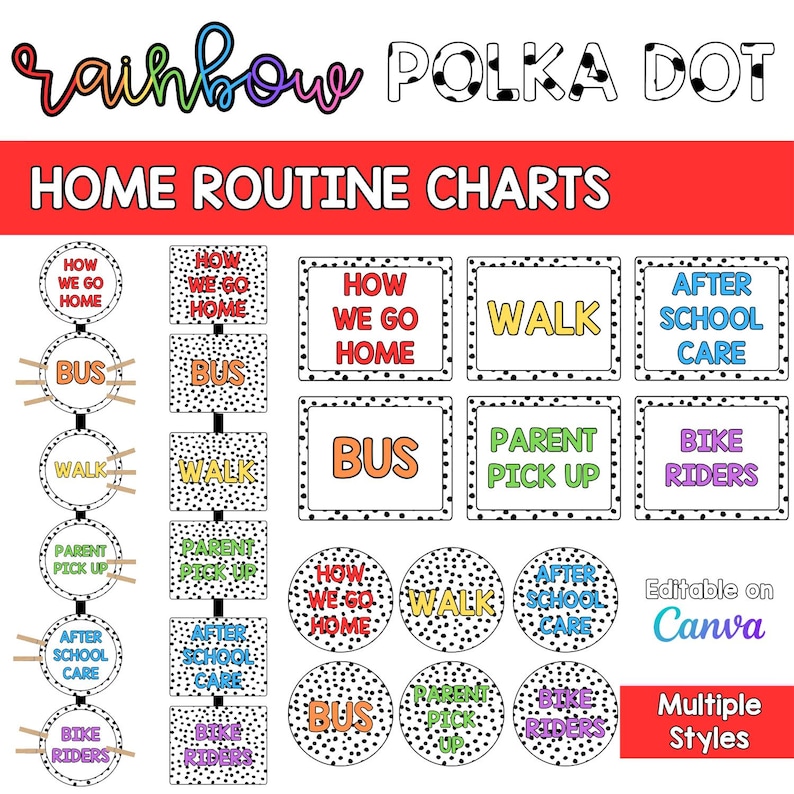 rainbow POLKA DOT

HOME ROUTINE CHARTS

HOW WE GO HOME

BUS

WALK

PARENT PICK UP

AFTER SCHOOL CARE

BIKE RIDERS

HOW WE GO HOME

BUS

WALK

PARENT PICK UP

AFTER SCHOOL CARE

BIKE RIDERS

HOW WE GO HOME

WALK

AFTER SCHOOL CARE

BUS

PARENT PICK UP

BIKE RIDERS

HOW WE GO HOME

WALK

AFTER SCHOOL CARE

BUS

PARENT PICK UP

BIKE RIDERS

Editable on Canva

Multiple Styles